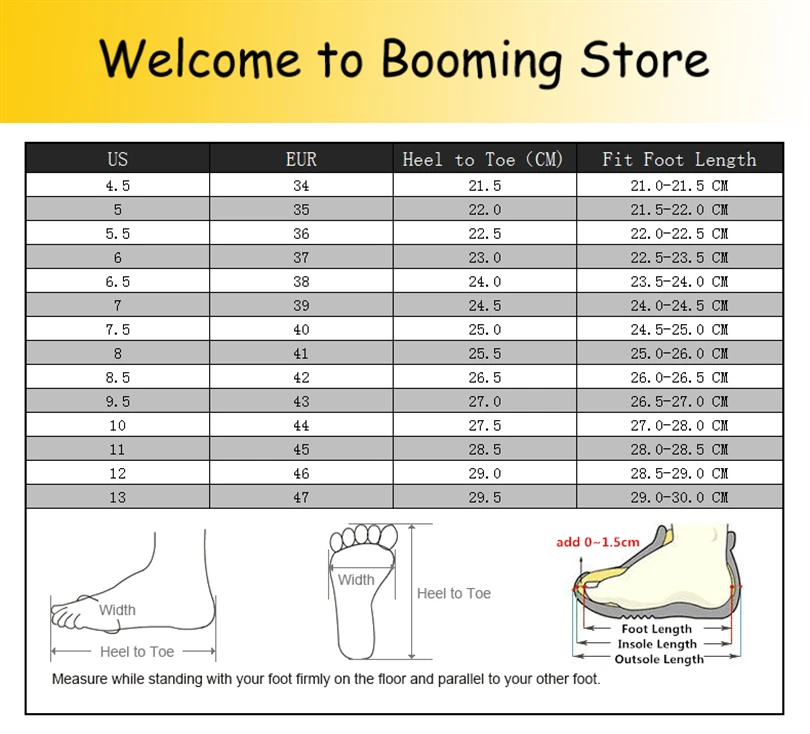 Welcome to Booming Store

| US | EUR | Heel to Toe (CM) | Fit Foot Length |
|---|---|---|---|
| 4.5 | 34 | 21.5 | 21.0-21.5 CM |
| 5 | 35 | 22.0 | 21.5-22.0 CM |
| 5.5 | 36 | 22.5 | 22.0-22.5 CM |
| 6 | 37 | 23.0 | 22.5-23.5 CM |
| 6.5 | 38 | 24.0 | 23.5-24.0 CM |
| 7 | 39 | 24.5 | 24.0-24.5 CM |
| 7.5 | 40 | 25.0 | 24.5-25.0 CM |
| 8 | 41 | 25.5 | 25.0-26.0 CM |
| 8.5 | 42 | 26.5 | 26.0-26.5 CM |
| 9.5 | 43 | 27.0 | 26.5-27.0 CM |
| 10 | 44 | 27.5 | 27.0-28.0 CM |
| 11 | 45 | 28.5 | 28.0-28.5 CM |
| 12 | 46 | 29.0 | 28.5-29.0 CM |
| 13 | 47 | 29.5 | 29.0-30.0 CM |

Width
Heel to Toe
Width
Heel to Toe
add 0~1.5cm
Foot Length
Insole Length
Outsole Length

Measure while standing with your foot firmly on the floor and parallel to your other foot.